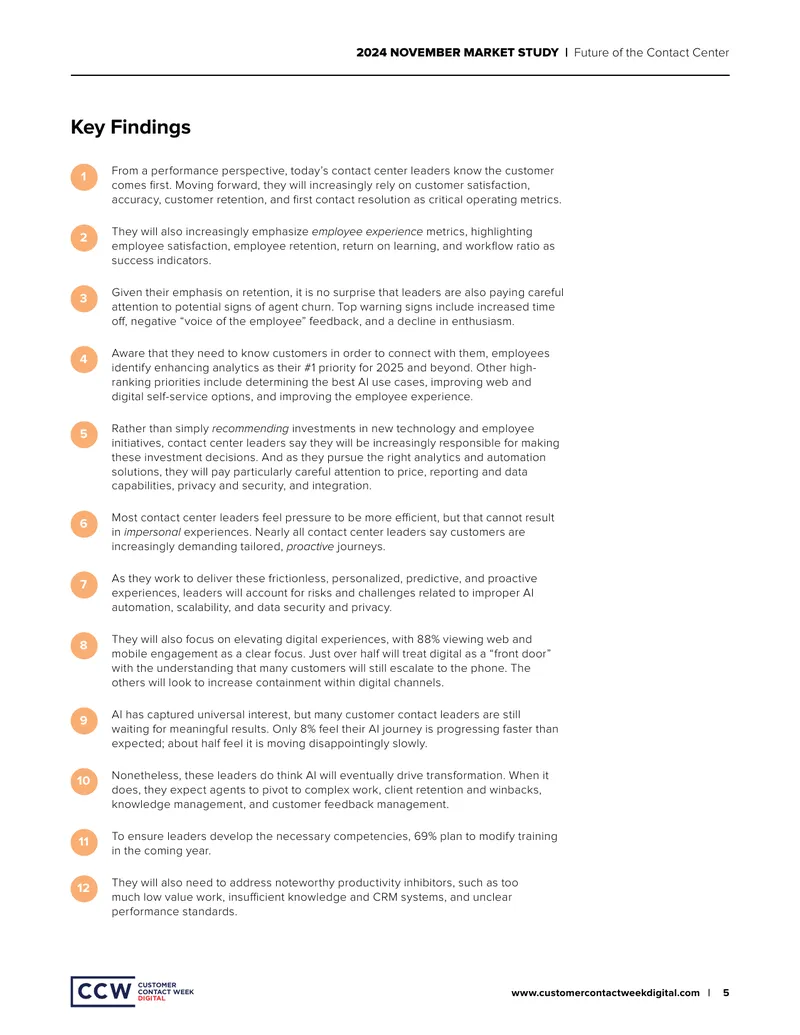 2024 NOVEMBER MARKET STUDY | Future of the Contact Center

Key Findings

1 From a performance perspective, today's contact center leaders know the customer comes first. Moving forward, they will increasingly rely on customer satisfaction, accuracy, customer retention, and first contact resolution as critical operating metrics.

2 They will also increasingly emphasize employee experience metrics, highlighting employee satisfaction, employee retention, return on learning, and workflow ratio as success indicators.

3 Given their emphasis on retention, it is no surprise that leaders are also paying careful attention to potential signs of agent churn. Top warning signs include increased time off, negative "voice of the employee" feedback, and a decline in enthusiasm.

4 Aware that they need to know customers in order to connect with them, employees identify enhancing analytics as their #1 priority for 2025 and beyond. Other high-ranking priorities include determining the best AI use cases, improving web and digital self-service options, and improving the employee experience.

5 Rather than simply recommending investments in new technology and employee initiatives, contact center leaders say they will be increasingly responsible for making these investment decisions. And as they pursue the right analytics and automation solutions, they will pay particularly careful attention to price, reporting and data capabilities, privacy and security, and integration.

6 Most contact center leaders feel pressure to be more efficient, but that cannot result in impersonal experiences. Nearly all contact center leaders say customers are increasingly demanding tailored, proactive journeys.

7 As they work to deliver these frictionless, personalized, predictive, and proactive experiences, leaders will account for risks and challenges related to improper AI automation, scalability, and data security and privacy.

8 They will also focus on elevating digital experiences, with 88% viewing web and mobile engagement as a clear focus. Just over half will treat digital as a "front door" with the understanding that many customers will still escalate to the phone. The others will look to increase containment within digital channels.

9 AI has captured universal interest, but many customer contact leaders are still waiting for meaningful results. Only 8% feel their AI journey is progressing faster than expected; about half feel it is moving disappointingly slowly.

10 Nonetheless, these leaders do think AI will eventually drive transformation. When it does, they expect agents to pivot to complex work, client retention and winbacks, knowledge management, and customer feedback management.

11 To ensure leaders develop the necessary competencies, 69% plan to modify training in the coming year.

12 They will also need to address noteworthy productivity inhibitors, such as too much low value work, insufficient knowledge and CRM systems, and unclear performance standards.

CCW CUSTOMER CONTACT WEEK DIGITAL

www.customercontactweekdigital.com | 5